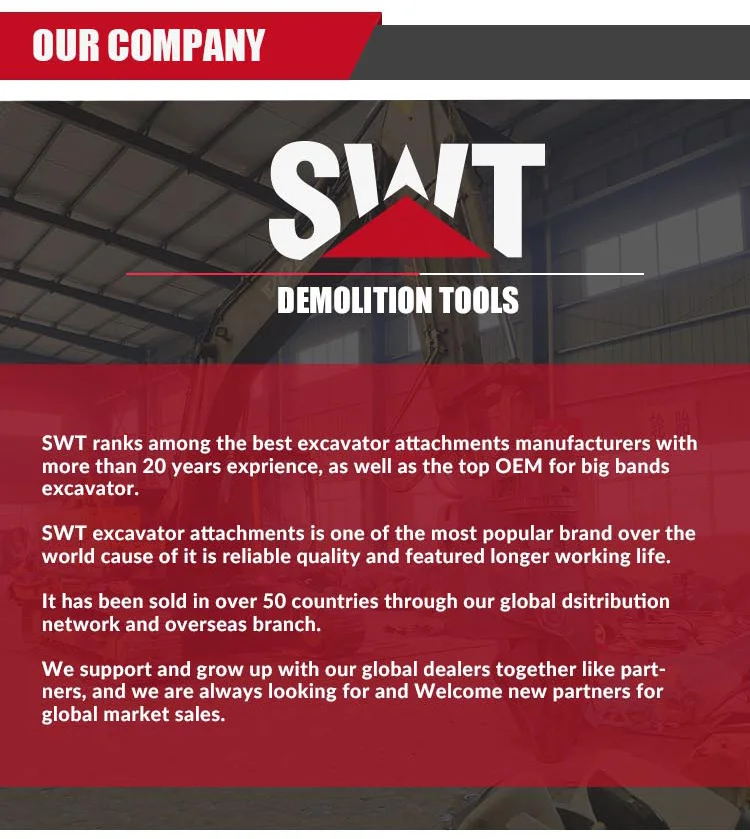 OUR COMPANY

SWT

DEMOLITION TOOLS

SWT ranks among the best excavator attachments manufacturers with more than 20 years exprience, as well as the top OEM for big bands excavator.

SWT excavator attachments is one of the most popular brand over the world cause of it is reliable quality and featured longer working life.

It has been sold in over 50 countries through our global dsitribution network and overseas branch.

We support and grow up with our global dealers together like partners, and we are always looking for and Welcome new partners for global market sales.